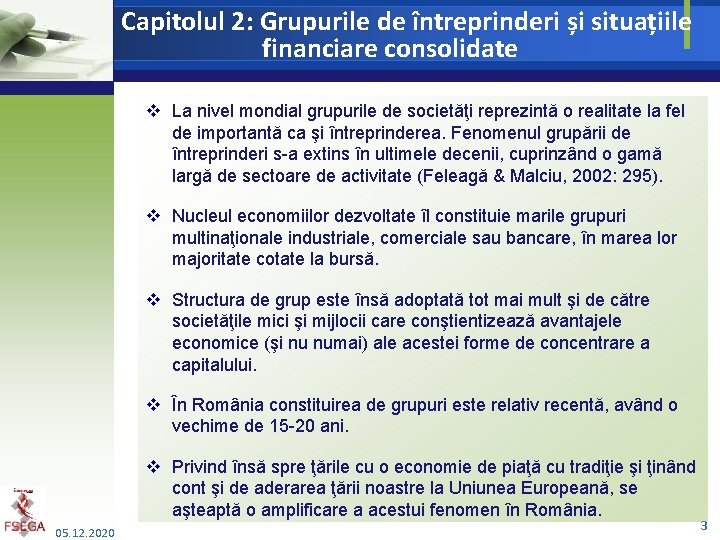 Capitolul 2: Grupurile de întreprinderi și situațiile financiare consolidate

❖ La nivel mondial grupurile de societăţi reprezintă o realitate la fel de importantă ca şi întreprinderea. Fenomenul grupării de întreprinderi s-a extins în ultimele decenii, cuprinzând o gamă largă de sectoare de activitate (Feleagă & Malciu, 2002: 295).

❖ Nucleul economiilor dezvoltate îl constituie marile grupuri multinaţionale industriale, comerciale sau bancare, în marea lor majoritate cotate la bursă.

❖ Structura de grup este însă adoptată tot mai mult şi de către societăţile mici şi mijlocii care conştientizează avantajele economice (şi nu numai) ale acestei forme de concentrare a capitalului.

❖ În România constituirea de grupuri este relativ recentă, având o vechime de 15-20 ani.

❖ Privind însă spre ţările cu o economie de piaţă cu tradiţie şi ţinând cont şi de aderarea ţării noastre la Uniunea Europeană, se aşteaptă o amplificare a acestui fenomen în România.

FSEGA
05.12.2020
3